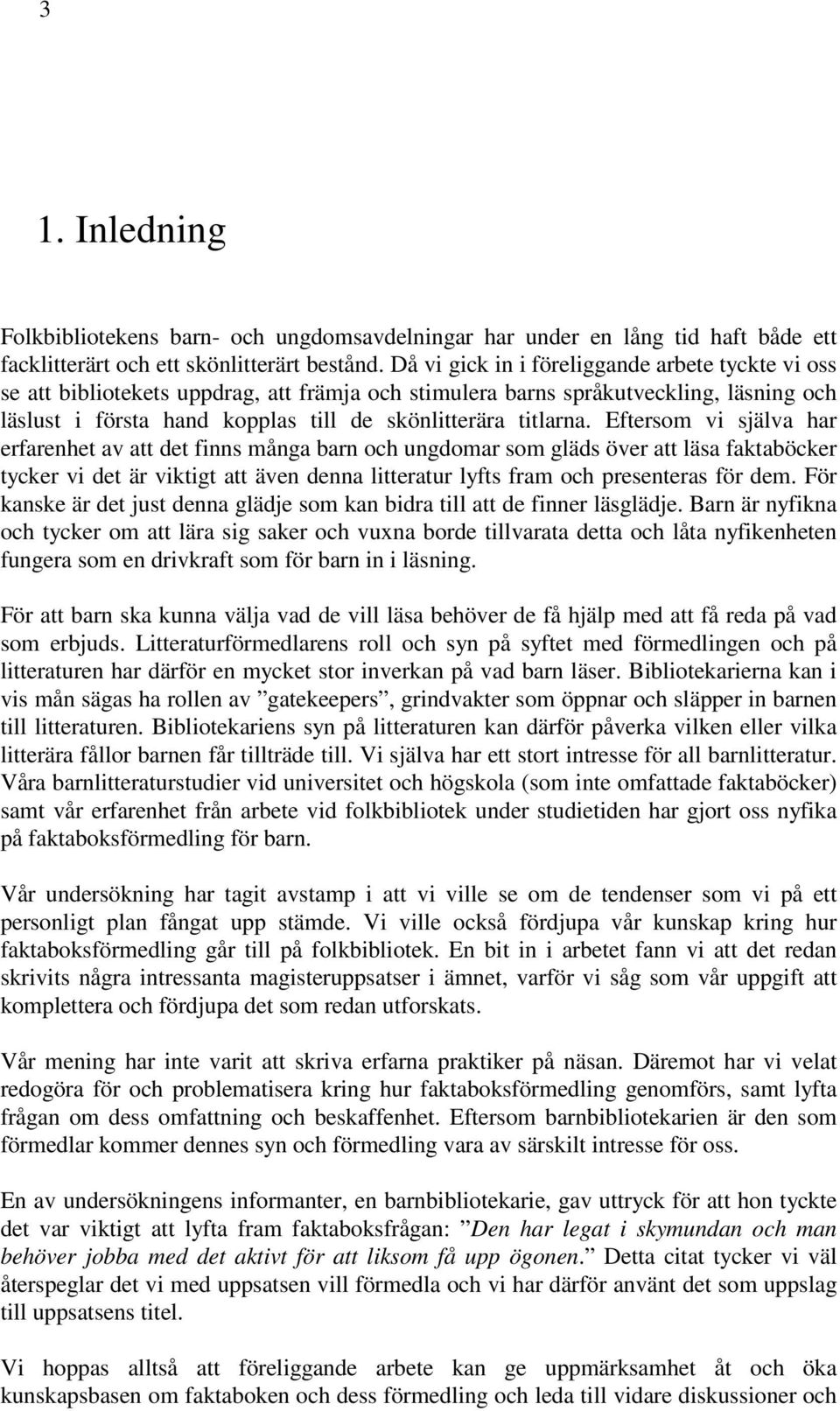 3

1. Inledning

Folkbibliotekens barn- och ungdomsavdelningar har under en lång tid haft både ett facklitterärt och ett skönlitterärt bestånd. Då vi gick in i föreliggande arbete tyckte vi oss se att bibliotekets uppdrag, att främja och stimulera barns språkutveckling, läsning och läslust i första hand kopplas till de skönlitterära titlarna. Eftersom vi själva har erfarenhet av att det finns många barn och ungdomar som gläds över att läsa faktaböcker tycker vi det är viktigt att även denna litteratur lyfts fram och presenteras för dem. För kanske är det just denna glädje som kan bidra till att de finner läsglädje. Barn är nyfikna och tycker om att lära sig saker och vuxna borde tillvarata detta och låta nyfikenheten fungera som en drivkraft som för barn in i läsning.

För att barn ska kunna välja vad de vill läsa behöver de få hjälp med att få reda på vad som erbjuds. Litteraturförmedlarens roll och syn på syftet med förmedlingen och på litteraturen har därför en mycket stor inverkan på vad barn läser. Bibliotekarierna kan i vis mån sägas ha rollen av ”gatekeepers”, grindvakter som öppnar och släpper in barnen till litteraturen. Bibliotekariens syn på litteraturen kan därför påverka vilken eller vilka litterära fållor barnen får tillträde till. Vi själva har ett stort intresse för all barnlitteratur. Våra barnlitteraturstudier vid universitet och högskola (som inte omfattade faktaböcker) samt vår erfarenhet från arbete vid folkbibliotek under studietiden har gjort oss nyfika på faktaboksförmedling för barn.

Vår undersökning har tagit avstamp i att vi ville se om de tendenser som vi på ett personligt plan fångat upp stämde. Vi ville också fördjupa vår kunskap kring hur faktaboksförmedling går till på folkbibliotek. En bit in i arbetet fann vi att det redan skrivits några intressanta magisteruppsatser i ämnet, varför vi såg som vår uppgift att komplettera och fördjupa det som redan utforskats.

Vår mening har inte varit att skriva erfarna praktiker på näsan. Däremot har vi velat redogöra för och problematisera kring hur faktaboksförmedling genomförs, samt lyfta frågan om dess omfattning och beskaffenhet. Eftersom barnbibliotekarien är den som förmedlar kommer dennes syn och förmedling vara av särskilt intresse för oss.

En av undersökningens informanter, en barnbibliotekarie, gav uttryck för att hon tyckte det var viktigt att lyfta fram faktaboksfrågan: ”Den har legat i skymundan och man behöver jobba med det aktivt för att liksom få upp ögonen.” Detta citat tycker vi väl återspeglar det vi med uppsatsen vill förmedla och vi har därför använt det som uppslag till uppsatsens titel.

Vi hoppas alltså att föreliggande arbete kan ge uppmärksamhet åt och öka kunskapsbasen om faktaboken och dess förmedling och leda till vidare diskussioner och